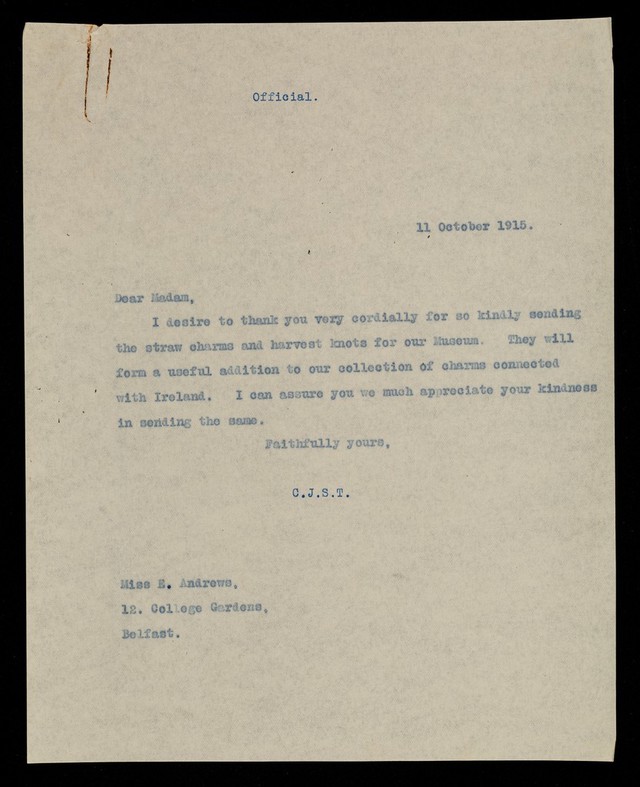 Official.

11 October 1915.

Dear Madam,

I desire to thank you very cordially for so kindly sending the straw charms and harvest knots for our Museum. They will form a useful addition to our collection of charms connected with Ireland. I can assure you we much appreciate your kindness in sending the same.

Faithfully yours,

C.J.S.T.

Miss E. Andrews,
12. College Gardens,
Belfast.